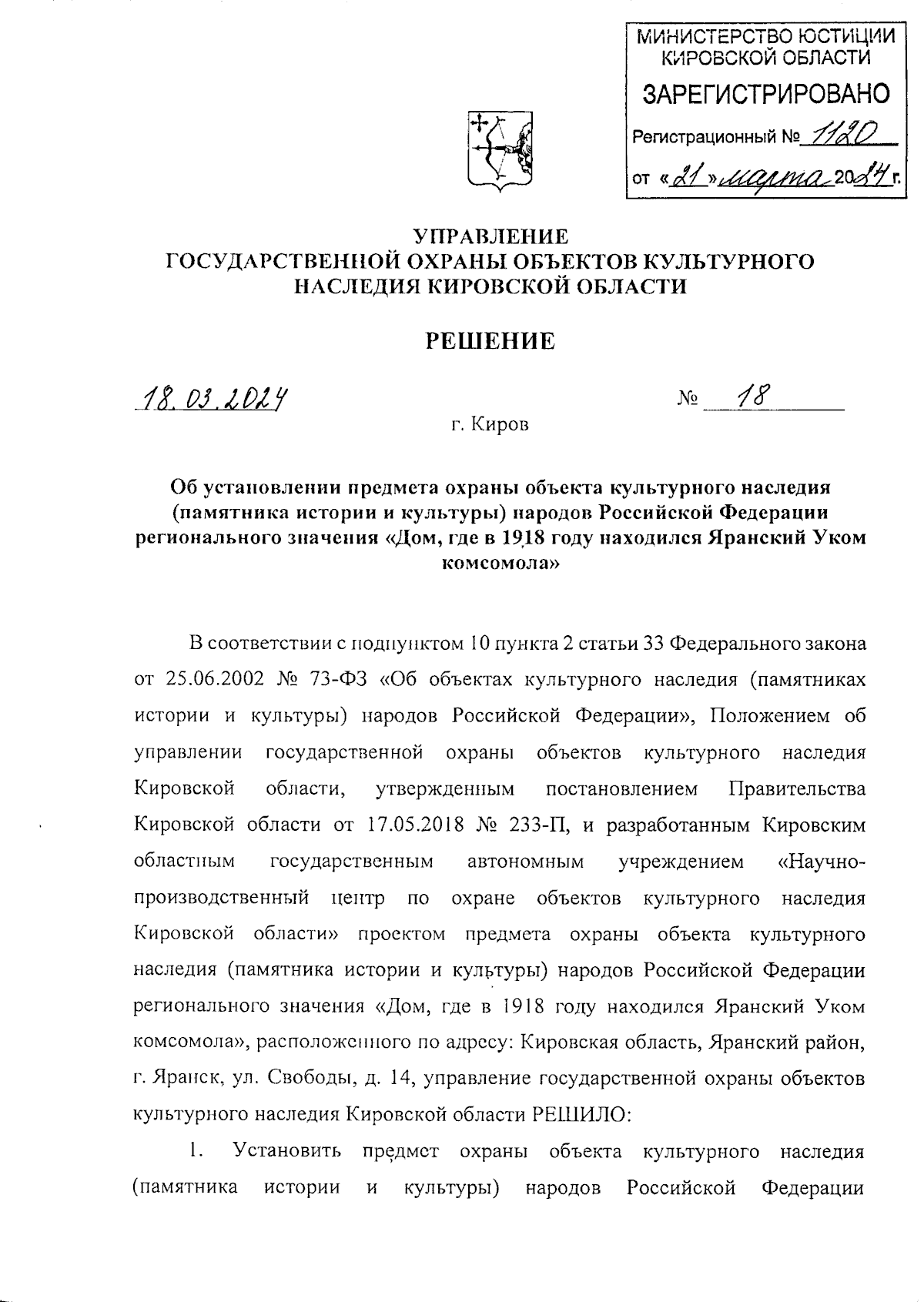 МИНИСТЕРСТВО ЮСТИЦИИ КИРОВСКОЙ ОБЛАСТИ
ЗАРЕГИСТРИРОВАНО
Регистрационный № 1120
от «21» марта 2024 г.

УПРАВЛЕНИЕ
ГОСУДАРСТВЕННОЙ ОХРАНЫ ОБЪЕКТОВ КУЛЬТУРНОГО НАСЛЕДИЯ КИРОВСКОЙ ОБЛАСТИ

РЕШЕНИЕ

18.03.2024 № 18

г. Киров

Об установлении предмета охраны объекта культурного наследия (памятника истории и культуры) народов Российской Федерации регионального значения «Дом, где в 1918 году находился Яранский Уком комсомола»

В соответствии с подпунктом 10 пункта 2 статьи 33 Федерального закона от 25.06.2002 № 73-ФЗ «Об объектах культурного наследия (памятниках истории и культуры) народов Российской Федерации», Положением об управлении государственной охраны объектов культурного наследия Кировской области, утвержденным постановлением Правительства Кировской области от 17.05.2018 № 233-П, и разработанным Кировским областным государственным автономным учреждением «Научно-производственный центр по охране объектов культурного наследия Кировской области» проектом предмета охраны объекта культурного наследия (памятника истории и культуры) народов Российской Федерации регионального значения «Дом, где в 1918 году находился Яранский Уком комсомола», расположенного по адресу: Кировская область, Яранский район, г. Яранск, ул. Свободы, д. 14, управление государственной охраны объектов культурного наследия Кировской области РЕШИЛО:

1. Установить предмет охраны объекта культурного наследия (памятника истории и культуры) народов Российской Федерации